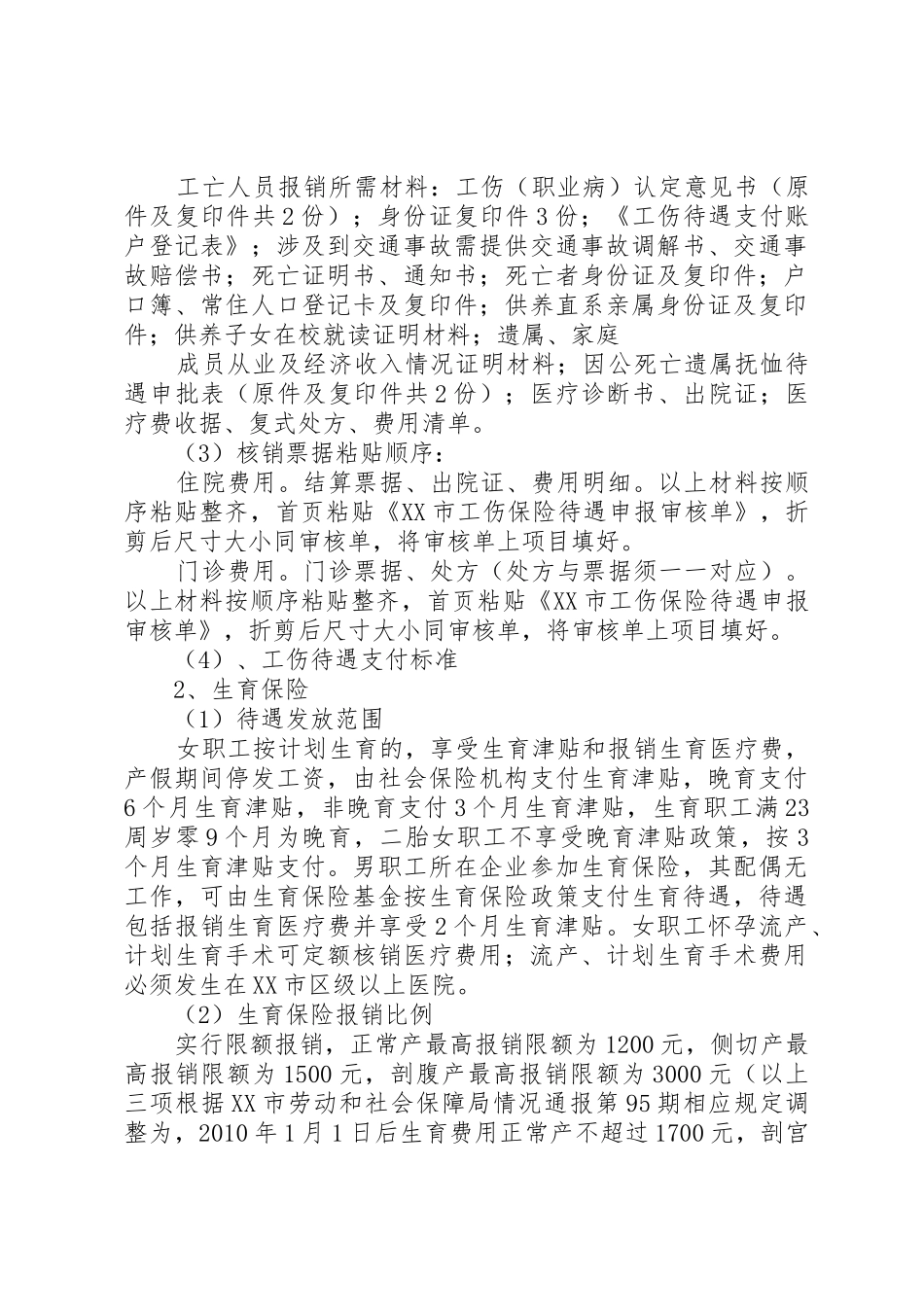 工亡人员报销所需材料：工伤（职业病）认定意见书（原件及复印件共2份）；身份证复印件3份；《工伤待遇支付账户登记表》；涉及到交通事故需提供交通事故调解书、交通事故赔偿书；死亡证明书、通知书；死亡者身份证及复印件；户口簿、常住人口登记卡及复印件；供养直系亲属身份证及复印件；供养子女在校就读证明材料；遗属、家庭

成员从业及经济收入情况证明材料；因公死亡遗属抚恤待遇申批表（原件及复印件共2份）；医疗诊断书、出院证；医疗费收据、复式处方、费用清单。

（3）核销票据粘贴顺序：

住院费用。结算票据、出院证、费用明细。以上材料按顺序粘贴整齐，首页粘贴《XX市工伤保险待遇申报审核单》，折剪后尺寸大小同审核单，将审核单上项目填好。

门诊费用。门诊票据、处方（处方与票据须一一对应）。以上材料按顺序粘贴整齐，首页粘贴《XX市工伤保险待遇申报审核单》，折剪后尺寸大小同审核单，将审核单上项目填好。

（4）、工伤待遇支付标准

2、生育保险

（1）待遇发放范围

女职工按计划生育的，享受生育津贴和报销生育医疗费，产假期间停发工资，由社会保险机构支付生育津贴，晚育支付6个月生育津贴，非晚育支付3个月生育津贴，生育职工满23周岁零9个月为晚育，二胎女职工不享受晚育津贴政策，按3个月生育津贴支付。男职工所在企业参加生育保险，其配偶无工作，可由生育保险基金按生育保险政策支付生育待遇，待遇包括报销生育医疗费并享受2个月生育津贴。女职工怀孕流产、计划生育手术可定额核销医疗费用；流产、计划生育手术费用必须发生在XX市区级以上医院。

（2）生育保险报销比例

实行限额报销，正常产最高报销限额为1200元，侧切产最高报销限额为1500元，剖腹产最高报销限额为3000元（以上三项根据XX市劳动和社会保障局情况通报第95期相应规定调整为，2010年1月1日后生育费用正常产不超过1700元，剖宫